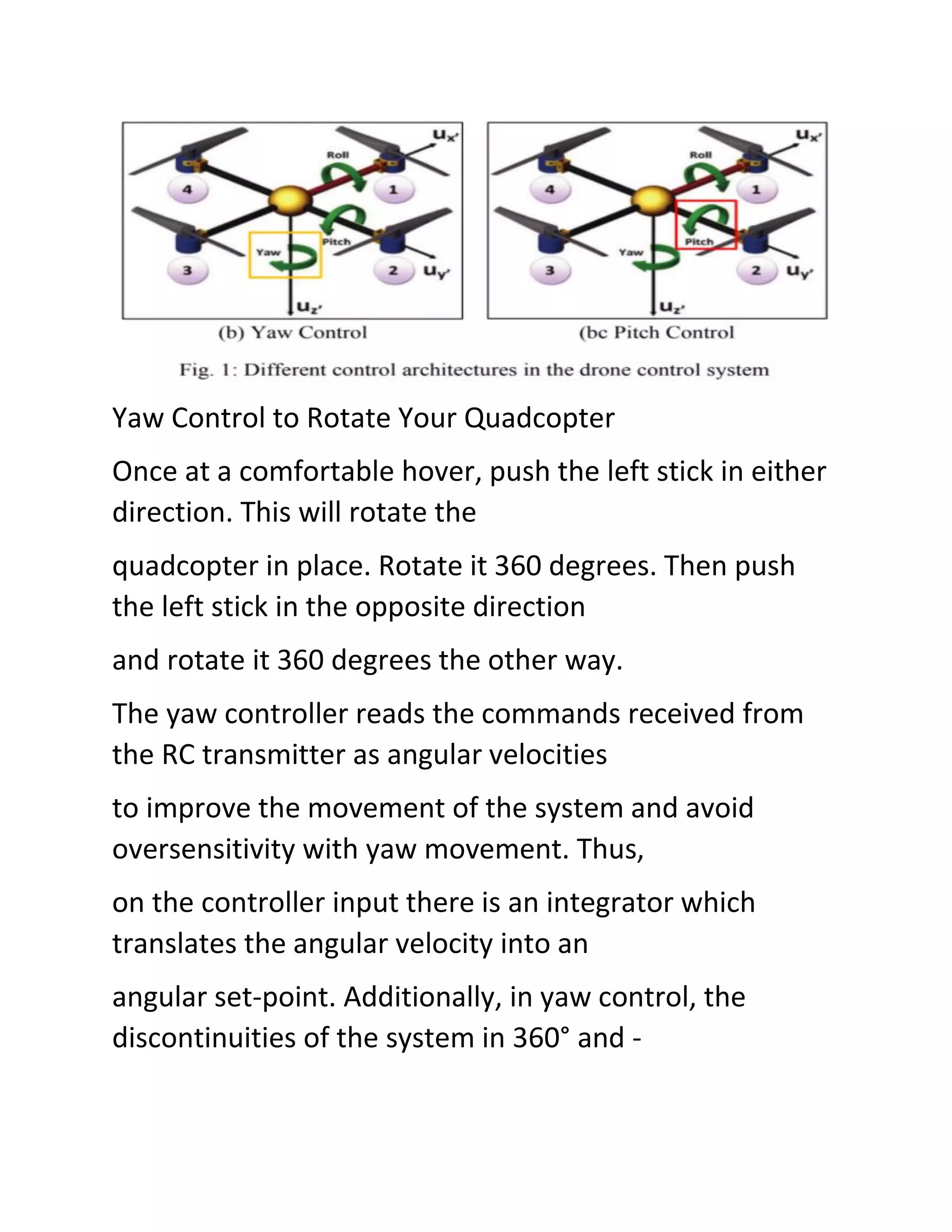 $u_{x'}$
Roll
4
1
Pitch
Yaw
3
2
$u_{y'}$
$u_{z'}$
(b) Yaw Control

$u_{x'}$
Roll
4
1
Pitch
Yaw
3
2
$u_{y'}$
$u_{z'}$
(bc Pitch Control

Fig. 1: Different control architectures in the drone control system

Yaw Control to Rotate Your Quadcopter

Once at a comfortable hover, push the left stick in either direction. This will rotate the

quadcopter in place. Rotate it 360 degrees. Then push the left stick in the opposite direction

and rotate it 360 degrees the other way.

The yaw controller reads the commands received from the RC transmitter as angular velocities

to improve the movement of the system and avoid oversensitivity with yaw movement. Thus,

on the controller input there is an integrator which translates the angular velocity into an

angular set-point. Additionally, in yaw control, the discontinuities of the system in 360° and -